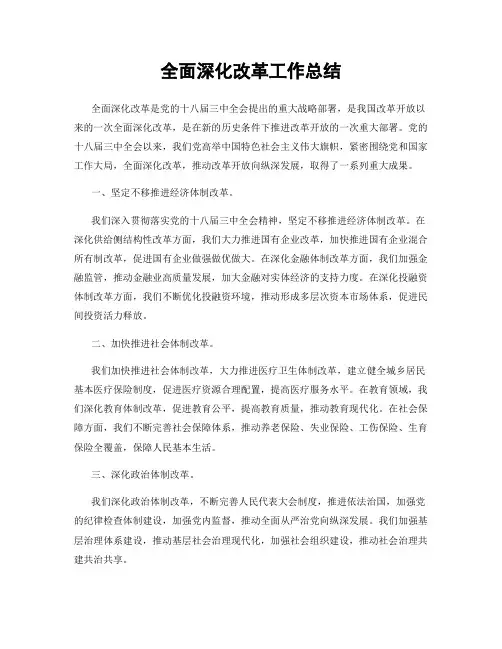 全面深化改革工作总结

全面深化改革是党的十八届三中全会提出的重大战略部署，是我国改革开放以来的一次全面深化改革，是在新的历史条件下推进改革开放的一次重大部署。党的十八届三中全会以来，我们党高举中国特色社会主义伟大旗帜，紧密围绕党和国家工作大局，全面深化改革，推动改革开放向纵深发展，取得了一系列重大成果。

一、坚定不移推进经济体制改革。

我们深入贯彻落实党的十八届三中全会精神，坚定不移推进经济体制改革。在深化供给侧结构性改革方面，我们大力推进国有企业改革，加快推进国有企业混合所有制改革，促进国有企业做强做优做大。在深化金融体制改革方面，我们加强金融监管，推动金融业高质量发展，加大金融对实体经济的支持力度。在深化投融资体制改革方面，我们不断优化投融资环境，推动形成多层次资本市场体系，促进民间投资活力释放。

二、加快推进社会体制改革。

我们加快推进社会体制改革，大力推进医疗卫生体制改革，建立健全城乡居民基本医疗保险制度，促进医疗资源合理配置，提高医疗服务水平。在教育领域，我们深化教育体制改革，促进教育公平，提高教育质量，推动教育现代化。在社会保障方面，我们不断完善社会保障体系，推动养老保险、失业保险、工伤保险、生育保险全覆盖，保障人民基本生活。

三、深化政治体制改革。

我们深化政治体制改革，不断完善人民代表大会制度，推进依法治国，加强党的纪律检查体制建设，加强党内监督，推动全面从严治党向纵深发展。我们加强基层治理体系建设，推动基层社会治理现代化，加强社会组织建设，推动社会治理共建共治共享。